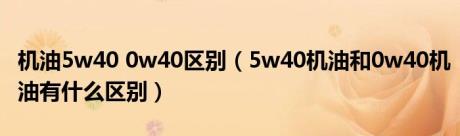 机油5w40 0w40区别（5w40机油和0w40机油有什么区别）